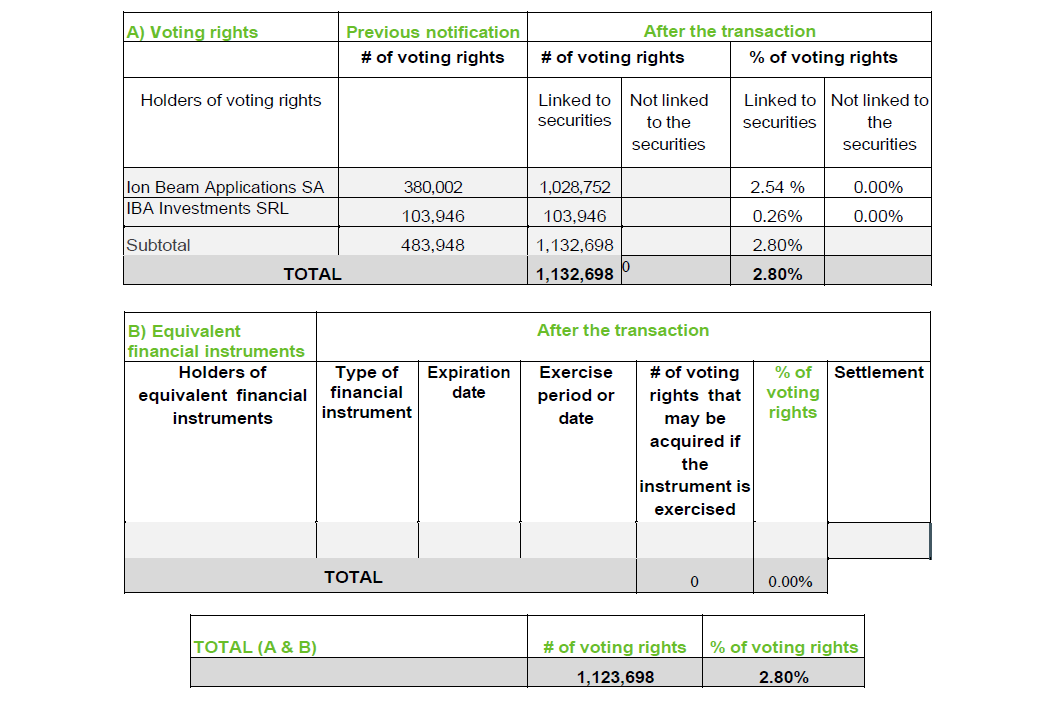 | A) Voting rights | Previous notification | After the transaction | | | |
|---|---|---|---|---|---|
| | # of voting rights | # of voting rights | | % of voting rights | |
| Holders of voting rights | | Linked to securities | Not linked to the securities | Linked to securities | Not linked to the securities |
| Ion Beam Applications SA | 380,002 | 1,028,752 | | 2.54 % | 0.00% |
| IBA Investments SRL | 103,946 | 103,946 | | 0.26% | 0.00% |
| Subtotal | 483,948 | 1,132,698 | | 2.80% | |
| TOTAL | | 1,132,698 | 0 | 2.80% | |

| B) Equivalent financial instruments | After the transaction | | | | | |
|---|---|---|---|---|---|---|
| Holders of equivalent financial instruments | Type of financial instrument | Expiration date | Exercise period or date | # of voting rights that may be acquired if the instrument is exercised | % of voting rights | Settlement |
| | | | | | | |
| TOTAL | | | | 0 | 0.00% | |

| TOTAL (A & B) | # of voting rights | % of voting rights |
|---|---|---|
| | 1,123,698 | 2.80% |